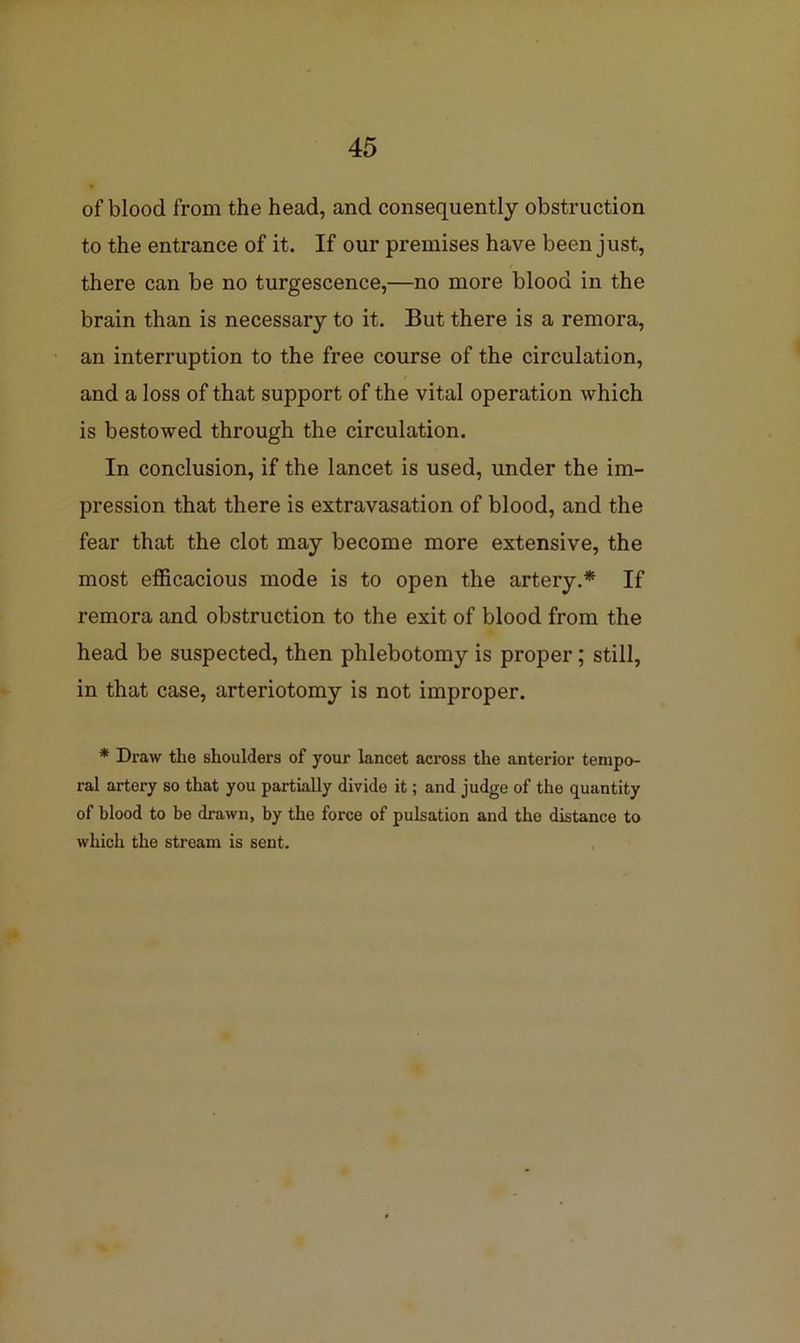 45

of blood from the head, and consequently obstruction to the entrance of it. If our premises have been just, there can be no turgescence,—no more blood in the brain than is necessary to it. But there is a remora, an interruption to the free course of the circulation, and a loss of that support of the vital operation which is bestowed through the circulation.

In conclusion, if the lancet is used, under the impression that there is extravasation of blood, and the fear that the clot may become more extensive, the most efficacious mode is to open the artery.* If remora and obstruction to the exit of blood from the head be suspected, then phlebotomy is proper; still, in that case, arteriotomy is not improper.

* Draw the shoulders of your lancet across the anterior temporal artery so that you partially divide it; and judge of the quantity of blood to be drawn, by the force of pulsation and the distance to which the stream is sent.